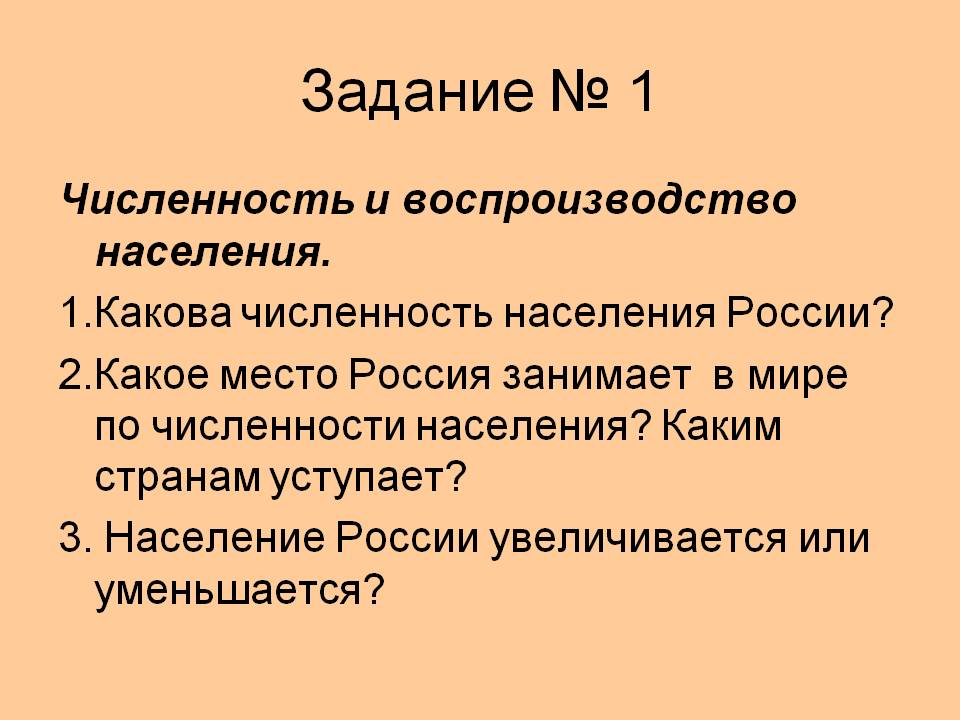 Задание № 1

Численность и воспроизводство населения.

1.Какова численность населения России?

2.Какое место Россия занимает в мире по численности населения? Каким странам уступает?

3. Население России увеличивается или уменьшается?